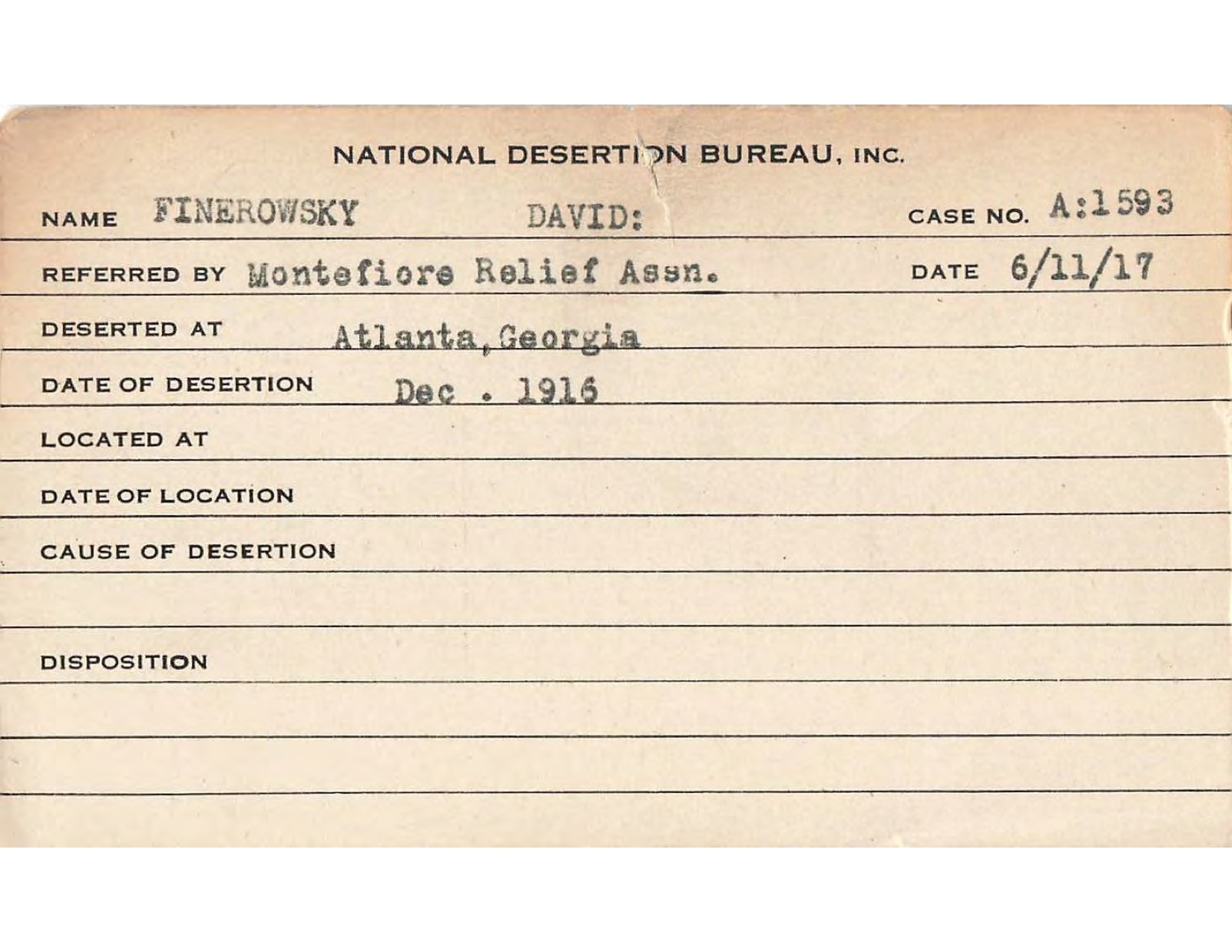 NATIONAL DESERTION BUREAU, INC.

NAME FINEROWSKY DAVID: CASE NO. A:1593

REFERRED BY Montefiore Relief Assn. DATE 6/11/17

DESERTED AT Atlanta, Georgia

DATE OF DESERTION Dec . 1916

LOCATED AT

DATE OF LOCATION

CAUSE OF DESERTION

DISPOSITION